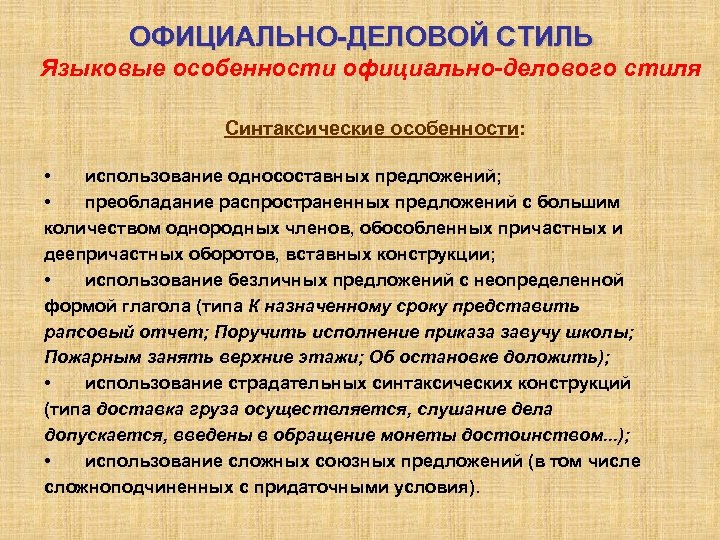 ОФИЦИАЛЬНО-ДЕЛОВОЙ СТИЛЬ
Языковые особенности официально-делового стиля

Синтаксические особенности:

• использование односоставных предложений;
• преобладание распространенных предложений с большим количеством однородных членов, обособленных причастных и деепричастных оборотов, вставных конструкции;
• использование безличных предложений с неопределенной формой глагола (типа К назначенному сроку представить рапсовый отчет; Поручить исполнение приказа завучу школы; Пожарным занять верхние этажи; Об остановке доложить);
• использование страдательных синтаксических конструкций (типа доставка груза осуществляется, слушание дела допускается, введены в обращение монеты достоинством...);
• использование сложных союзных предложений (в том числе сложноподчиненных с придаточными условия).